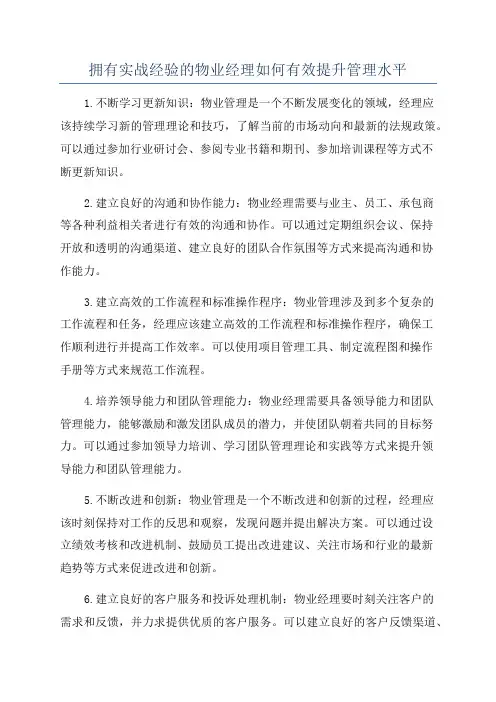 拥有实战经验的物业经理如何有效提升管理水平

1.不断学习更新知识：物业管理是一个不断发展变化的领域，经理应该持续学习新的管理理论和技巧，了解当前的市场动向和最新的法规政策。可以通过参加行业研讨会、参阅专业书籍和期刊、参加培训课程等方式不断更新知识。

2.建立良好的沟通和协作能力：物业经理需要与业主、员工、承包商等各种利益相关者进行有效的沟通和协作。可以通过定期组织会议、保持开放和透明的沟通渠道、建立良好的团队合作氛围等方式来提高沟通和协作能力。

3.建立高效的工作流程和标准操作程序：物业管理涉及到多个复杂的工作流程和任务，经理应该建立高效的工作流程和标准操作程序，确保工作顺利进行并提高工作效率。可以使用项目管理工具、制定流程图和操作手册等方式来规范工作流程。

4.培养领导能力和团队管理能力：物业经理需要具备领导能力和团队管理能力，能够激励和激发团队成员的潜力，并使团队朝着共同的目标努力。可以通过参加领导力培训、学习团队管理理论和实践等方式来提升领导能力和团队管理能力。

5.不断改进和创新：物业管理是一个不断改进和创新的过程，经理应该时刻保持对工作的反思和观察，发现问题并提出解决方案。可以通过设立绩效考核和改进机制、鼓励员工提出改进建议、关注市场和行业的最新趋势等方式来促进改进和创新。

6.建立良好的客户服务和投诉处理机制：物业经理要时刻关注客户的需求和反馈，并力求提供优质的客户服务。可以建立良好的客户反馈渠道、